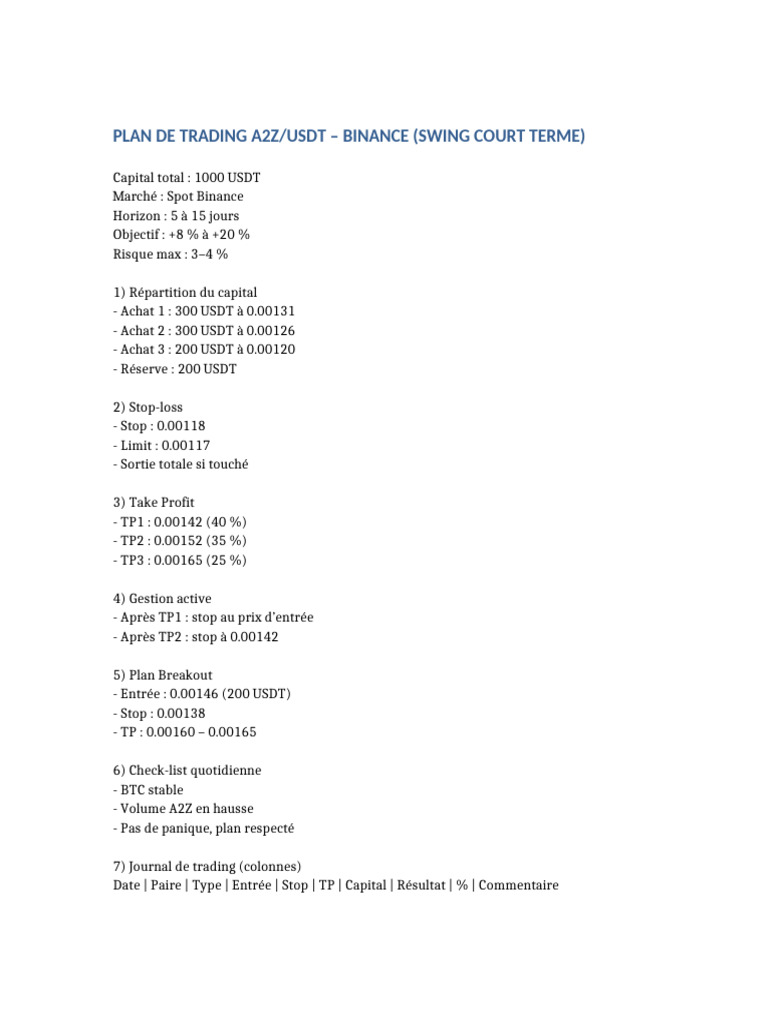 PLAN DE TRADING A2Z/USDT – BINANCE (SWING COURT TERME)

Capital total : 1000 USDT
Marché : Spot Binance
Horizon : 5 à 15 jours
Objectif : +8 % à +20 %
Risque max : 3–4 %

1) Répartition du capital
- Achat 1 : 300 USDT à 0.00131
- Achat 2 : 300 USDT à 0.00126
- Achat 3 : 200 USDT à 0.00120
- Réserve : 200 USDT

2) Stop-loss
- Stop : 0.00118
- Limit : 0.00117
- Sortie totale si touché

3) Take Profit
- TP1 : 0.00142 (40 %)
- TP2 : 0.00152 (35 %)
- TP3 : 0.00165 (25 %)

4) Gestion active
- Après TP1 : stop au prix d'entrée
- Après TP2 : stop à 0.00142

5) Plan Breakout
- Entrée : 0.00146 (200 USDT)
- Stop : 0.00138
- TP : 0.00160 – 0.00165

6) Check-list quotidienne
- BTC stable
- Volume A2Z en hausse
- Pas de panique, plan respecté

7) Journal de trading (colonnes)
Date | Paire | Type | Entrée | Stop | TP | Capital | Résultat | % | Commentaire